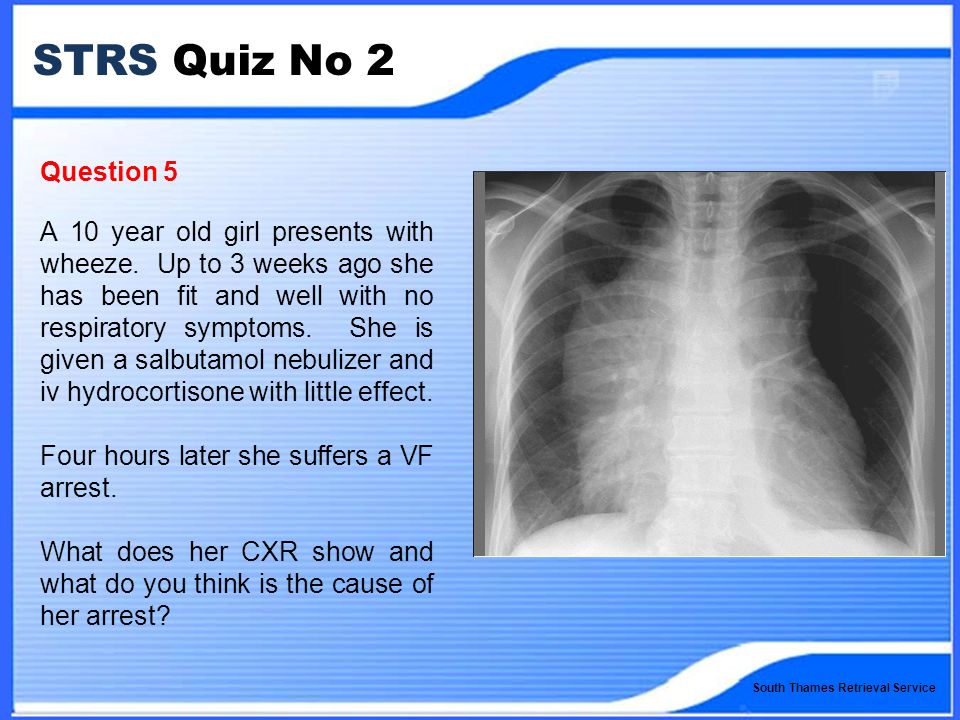 STRS Quiz No 2

Question 5

A 10 year old girl presents with wheeze. Up to 3 weeks ago she has been fit and well with no respiratory symptoms. She is given a salbutamol nebulizer and iv hydrocortisone with little effect.

Four hours later she suffers a VF arrest.

What does her CXR show and what do you think is the cause of her arrest?

South Thames Retrieval Service